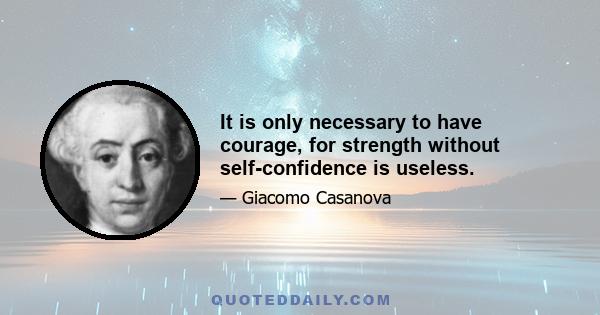 It is only necessary to have courage, for strength without self-confidence is useless.

— Giacomo Casanova

QUOTEDDAILY.COM